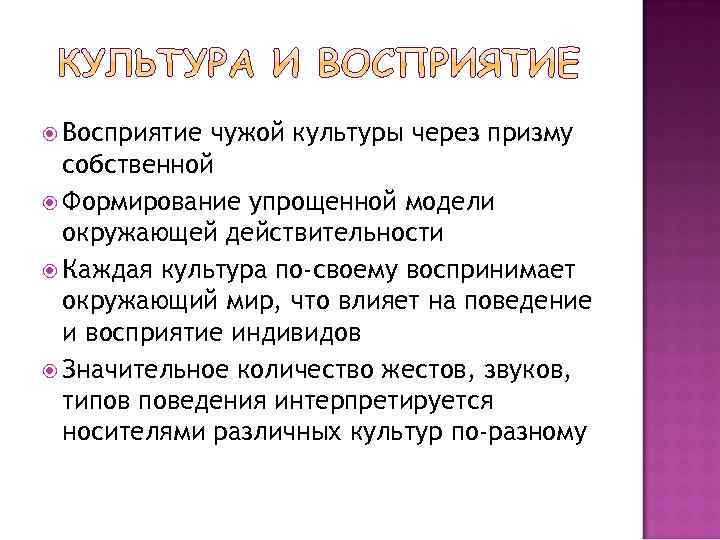 КУЛЬТУРА И ВОСПРИЯТИЕ

Восприятие чужой культуры через призму собственной

Формирование упрощенной модели окружающей действительности

Каждая культура по-своему воспринимает окружающий мир, что влияет на поведение и восприятие индивидов

Значительное количество жестов, звуков, типов поведения интерпретируется носителями различных культур по-разному